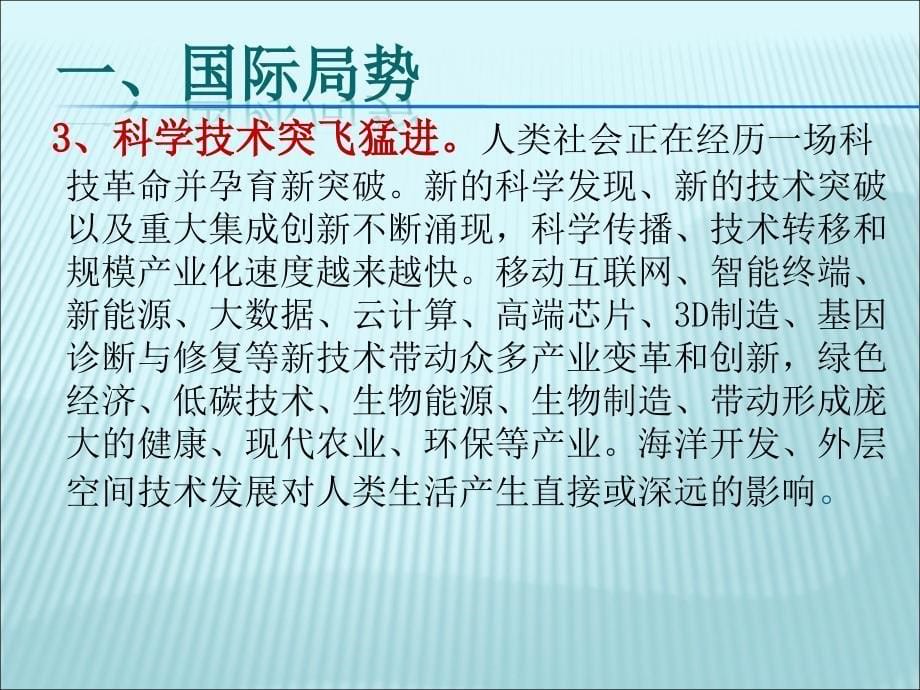 一、国际局势

3、科学技术突飞猛进。人类社会正在经历一场科技革命并孕育新突破。新的科学发现、新的技术突破以及重大集成创新不断涌现，科学传播、技术转移和规模产业化速度越来越快。移动互联网、智能终端、新能源、大数据、云计算、高端芯片、3D制造、基因诊断与修复等新技术带动众多产业变革和创新，绿色经济、低碳技术、生物能源、生物制造、带动形成庞大的健康、现代农业、环保等产业。海洋开发、外层空间技术发展对人类生活产生直接或深远的影响。